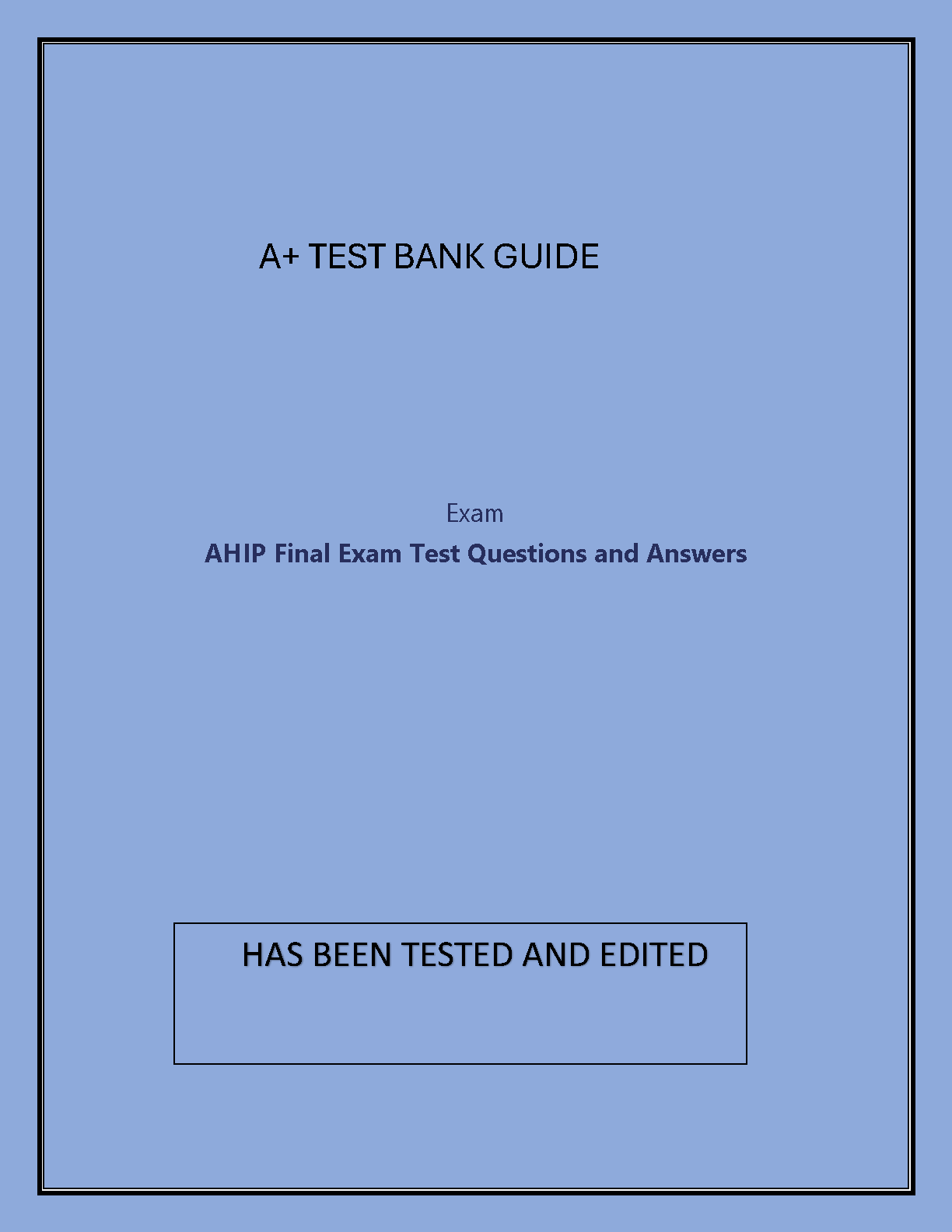 A+ TEST BANK GUIDE

Exam

AHIP Final Exam Test Questions and Answers

HAS BEEN TESTED AND EDITED